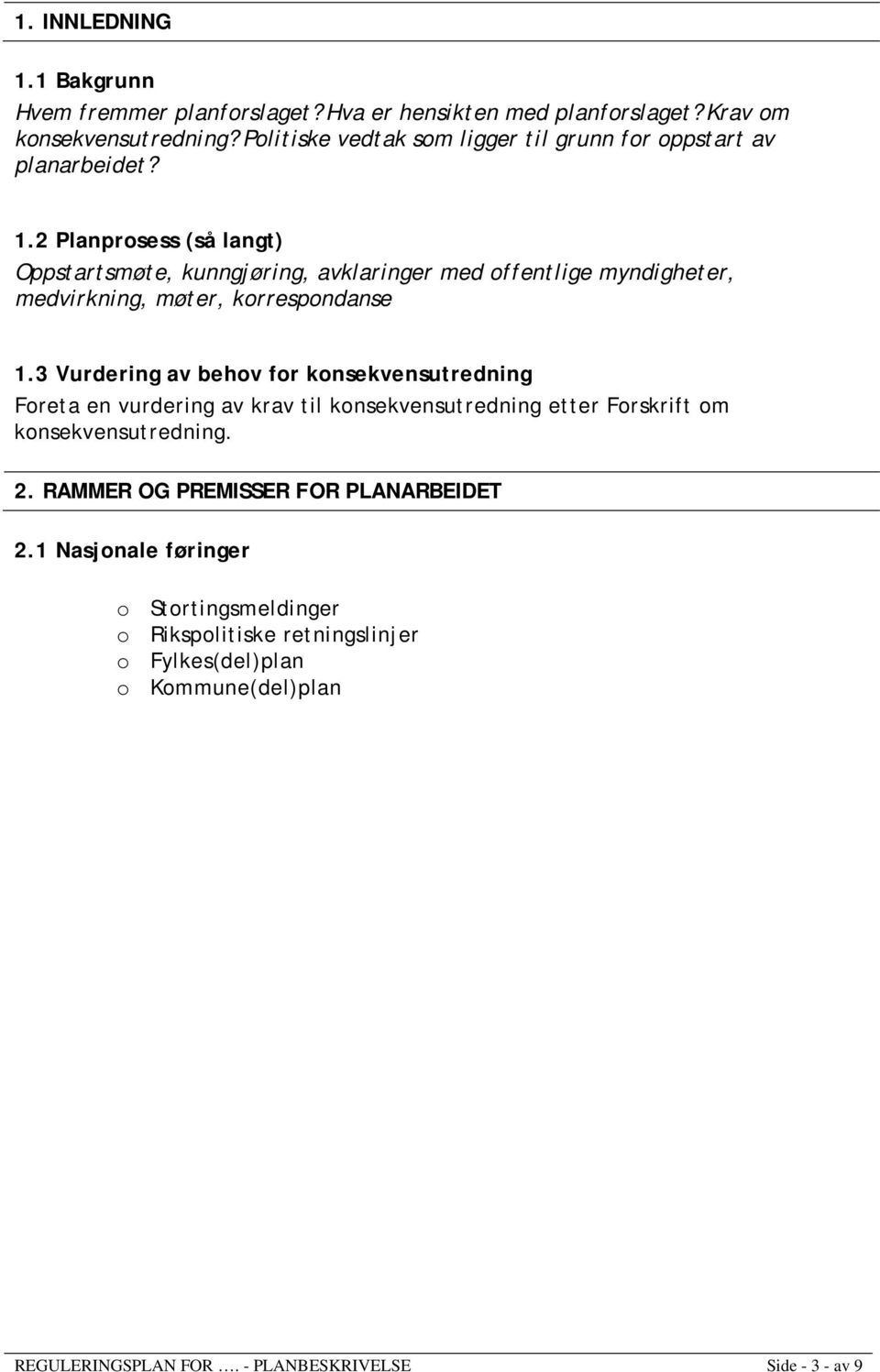 1. INNLEDNING

1.1 Bakgrunn

Hvem fremmer planforslaget? Hva er hensikten med planforslaget? Krav om konsekvensutredning? Politiske vedtak som ligger til grunn for oppstart av planarbeidet?

1.2 Planprosess (så langt)

Oppstartsmøte, kunngjøring, avklaringer med offentlige myndigheter, medvirkning, møter, korrespondanse

1.3 Vurdering av behov for konsekvensutredning

Foreta en vurdering av krav til konsekvensutredning etter Forskrift om konsekvensutredning.

2. RAMMER OG PREMISSER FOR PLANARBEIDET

2.1 Nasjonale føringer

o Stortingsmeldinger
o Rikspolitiske retningslinjer
o Fylkes(del)plan
o Kommune(del)plan

REGULERINGSPLAN FOR …. - PLANBESKRIVELSE Side - 3 - av 9